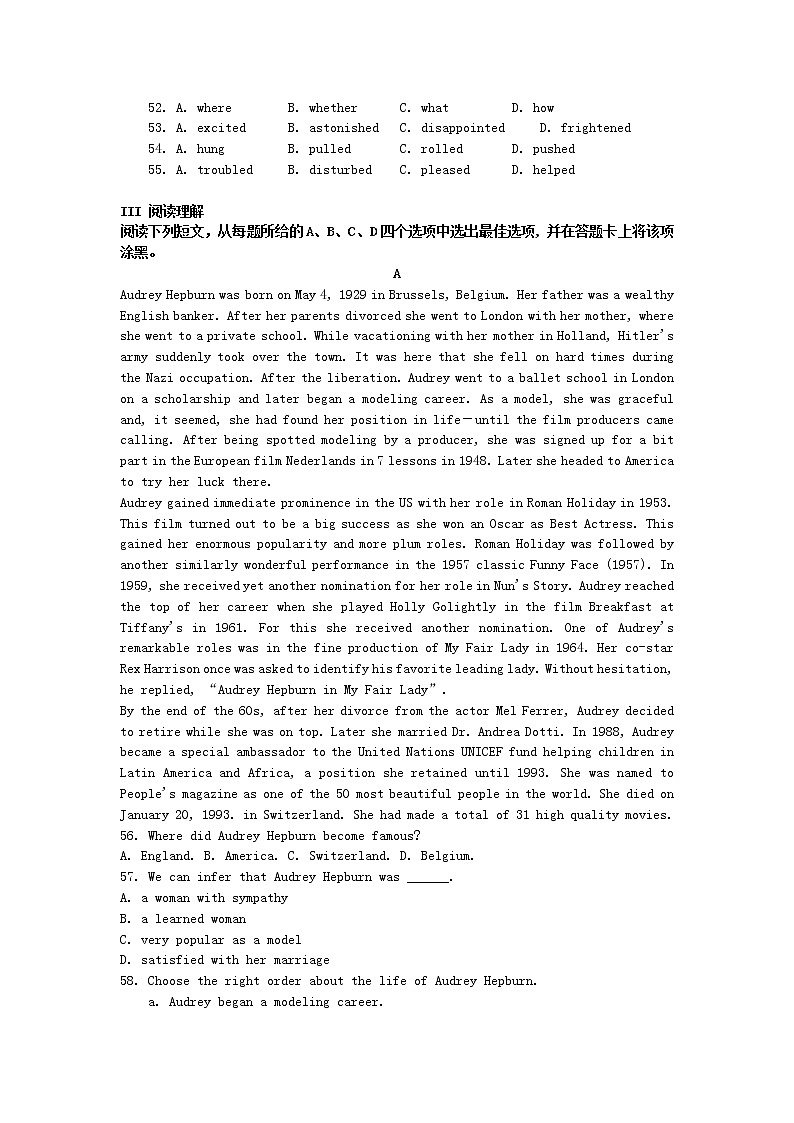 52. A. where B. whether C. what D. how
53. A. excited B. astonished C. disappointed D. frightened
54. A. hung B. pulled C. rolled D. pushed
55. A. troubled B. disturbed C. pleased D. helped

III 阅读理解
阅读下列短文，从每题所给的A、B、C、D四个选项中选出最佳选项，并在答题卡上将该项涂黑。

A

Audrey Hepburn was born on May 4, 1929 in Brussels, Belgium. Her father was a wealthy English banker. After her parents divorced she went to London with her mother, where she went to a private school. While vacationing with her mother in Holland, Hitler's army suddenly took over the town. It was here that she fell on hard times during the Nazi occupation. After the liberation. Audrey went to a ballet school in London on a scholarship and later began a modeling career. As a model, she was graceful and, it seemed, she had found her position in life—until the film producers came calling. After being spotted modeling by a producer, she was signed up for a bit part in the European film Nederlands in 7 lessons in 1948. Later she headed to America to try her luck there.

Audrey gained immediate prominence in the US with her role in Roman Holiday in 1953. This film turned out to be a big success as she won an Oscar as Best Actress. This gained her enormous popularity and more plum roles. Roman Holiday was followed by another similarly wonderful performance in the 1957 classic Funny Face (1957). In 1959, she received yet another nomination for her role in Nun's Story. Audrey reached the top of her career when she played Holly Golightly in the film Breakfast at Tiffany's in 1961. For this she received another nomination. One of Audrey's remarkable roles was in the fine production of My Fair Lady in 1964. Her co-star Rex Harrison once was asked to identify his favorite leading lady. Without hesitation, he replied, "Audrey Hepburn in My Fair Lady".

By the end of the 60s, after her divorce from the actor Mel Ferrer, Audrey decided to retire while she was on top. Later she married Dr. Andrea Dotti. In 1988, Audrey became a special ambassador to the United Nations UNICEF fund helping children in Latin America and Africa, a position she retained until 1993. She was named to People's magazine as one of the 50 most beautiful people in the world. She died on January 20, 1993. in Switzerland. She had made a total of 31 high quality movies.

56. Where did Audrey Hepburn become famous?
A. England. B. America. C. Switzerland. D. Belgium.
57. We can infer that Audrey Hepburn was ______.
A. a woman with sympathy
B. a learned woman
C. very popular as a model
D. satisfied with her marriage
58. Choose the right order about the life of Audrey Hepburn.
a. Audrey began a modeling career.